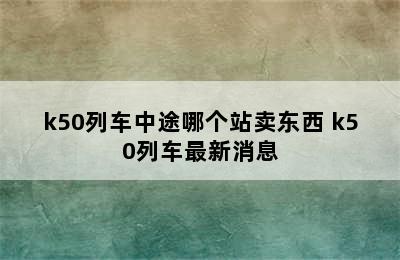 k50列车中途哪个站卖东西 k50列车最新消息